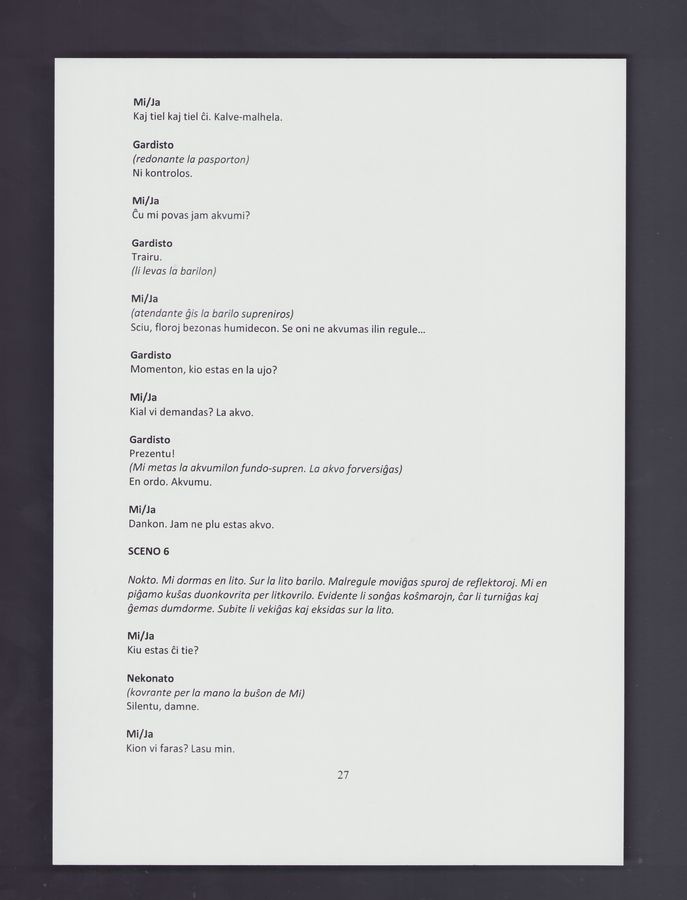 Mi/Ja
Kaj tiel kaj tiel ĉi. Kalve-malhela.

Gardisto
(redonante la pasporton)
Ni kontrolos.

Mi/Ja
Ĉu mi povas jam akvumi?

Gardisto
Trairu.
(li levas la barilon)

Mi/Ja
(atendante ĝis la barilo supreniros)
Sciu, floroj bezonas humidecon. Se oni ne akvumas ilin regule...

Gardisto
Momenton, kio estas en la ujo?

Mi/Ja
Kial vi demandas? La akvo.

Gardisto
Prezentu!
(Mi metas la akvumilon fundo-supren. La akvo forversiĝas)
En ordo. Akvumu.

Mi/Ja
Dankon. Jam ne plu estas akvo.

SCENO 6

Nokto. Mi dormas en lito. Sur la lito barilo. Malregule moviĝas spuroj de reflektoroj. Mi en piĝamo kuŝas duonkovrita per litkovrilo. Evidente li sonĝas koŝmarojn, ĉar li turniĝas kaj ĝemas dumdorme. Subite li vekiĝas kaj eksidas sur la lito.

Mi/Ja
Kiu estas ĉi tie?

Nekonato
(kovrante per la mano la buŝon de Mi)
Silentu, damne.

Mi/Ja
Kion vi faras? Lasu min.

27